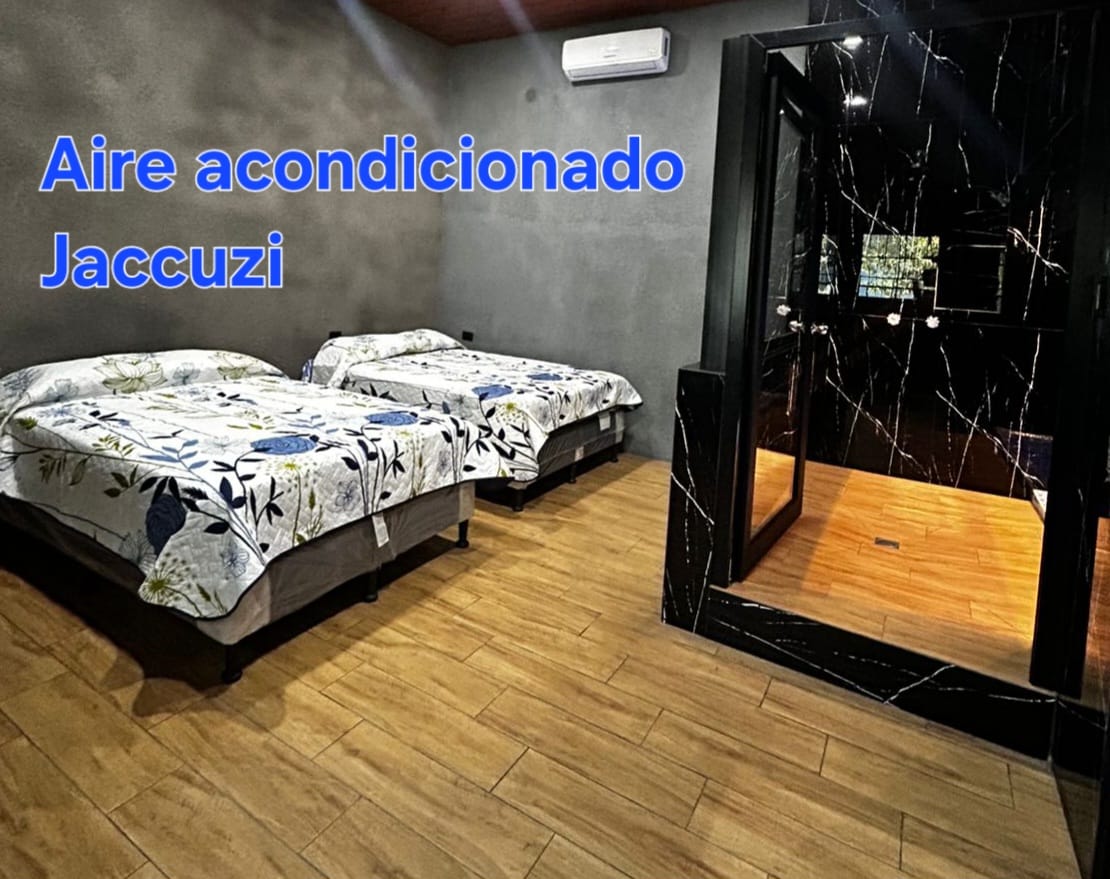 Aire acondicionado
Jaccuzi